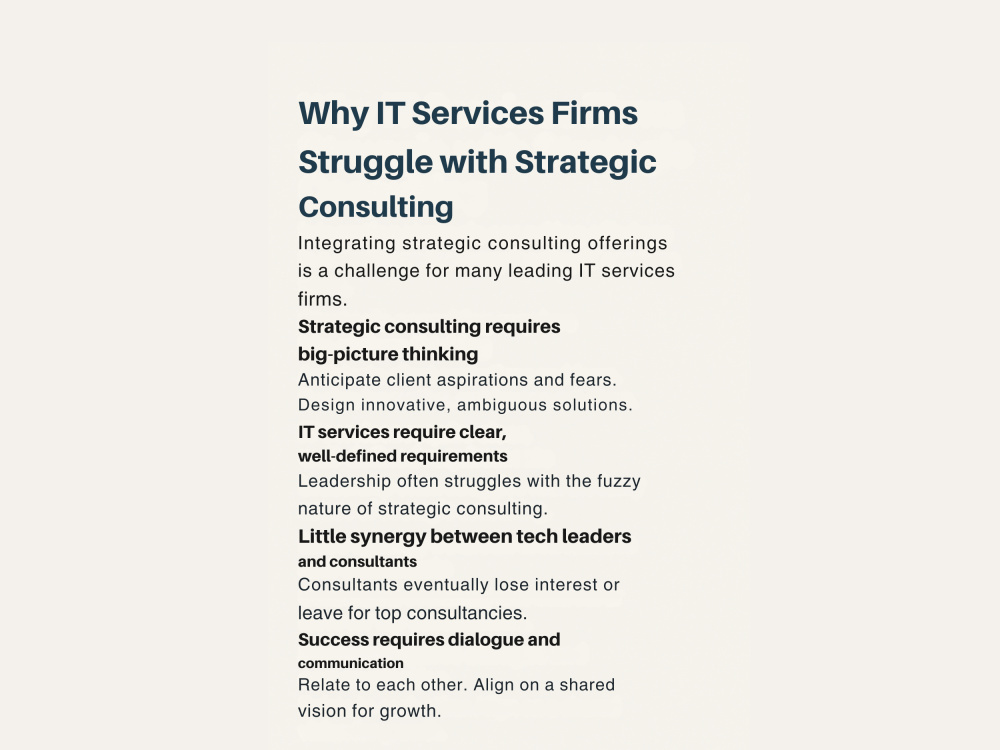 Why IT Services Firms Struggle with Strategic Consulting

Integrating strategic consulting offerings is a challenge for many leading IT services firms.

Strategic consulting requires big-picture thinking

Anticipate client aspirations and fears. Design innovative, ambiguous solutions.

IT services require clear, well-defined requirements

Leadership often struggles with the fuzzy nature of strategic consulting.

Little synergy between tech leaders and consultants

Consultants eventually lose interest or leave for top consultancies.

Success requires dialogue and communication

Relate to each other. Align on a shared vision for growth.